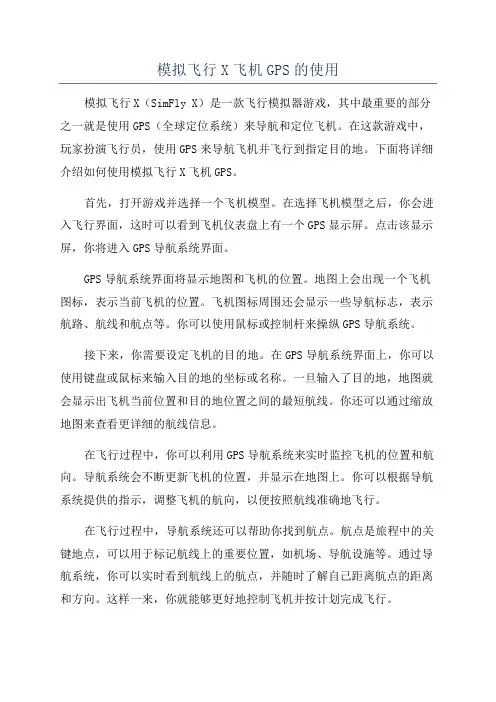 模拟飞行 X 飞机 GPS 的使用

模拟飞行 X（SimFly X）是一款飞行模拟器游戏，其中最重要的部分之一就是使用 GPS（全球定位系统）来导航和定位飞机。在这款游戏中，玩家扮演飞行员，使用 GPS 来导航飞机并飞行到指定目的地。下面将详细介绍如何使用模拟飞行 X 飞机 GPS。

首先，打开游戏并选择一个飞机模型。在选择飞机模型之后，你会进入飞行界面，这时可以看到飞机仪表盘上有一个 GPS 显示屏。点击该显示屏，你将进入 GPS 导航系统界面。

GPS 导航系统界面将显示地图和飞机的位置。地图上会出现一个飞机图标，表示当前飞机的位置。飞机图标周围还会显示一些导航标志，表示航路、航线和航点等。你可以使用鼠标或控制杆来操纵 GPS 导航系统。

接下来，你需要设定飞机的目的地。在 GPS 导航系统界面上，你可以使用键盘或鼠标来输入目的地的坐标或名称。一旦输入了目的地，地图就会显示出飞机当前位置和目的地位置之间的最短航线。你还可以通过缩放地图来查看更详细的航线信息。

在飞行过程中，你可以利用 GPS 导航系统来实时监控飞机的位置和航向。导航系统会不断更新飞机的位置，并显示在地图上。你可以根据导航系统提供的指示，调整飞机的航向，以便按照航线准确地飞行。

在飞行过程中，导航系统还可以帮助你找到航点。航点是旅程中的关键地点，可以用于标记航线上的重要位置，如机场、导航设施等。通过导航系统，你可以实时看到航线上的航点，并随时了解自己距离航点的距离和方向。这样一来，你就能够更好地控制飞机并按计划完成飞行。